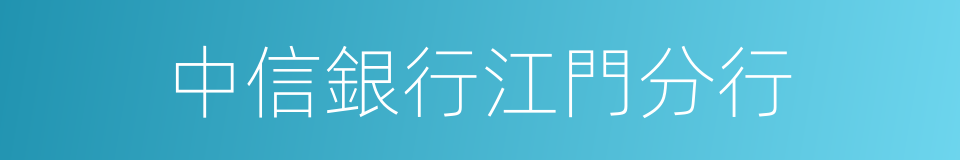 中信銀行江門分行